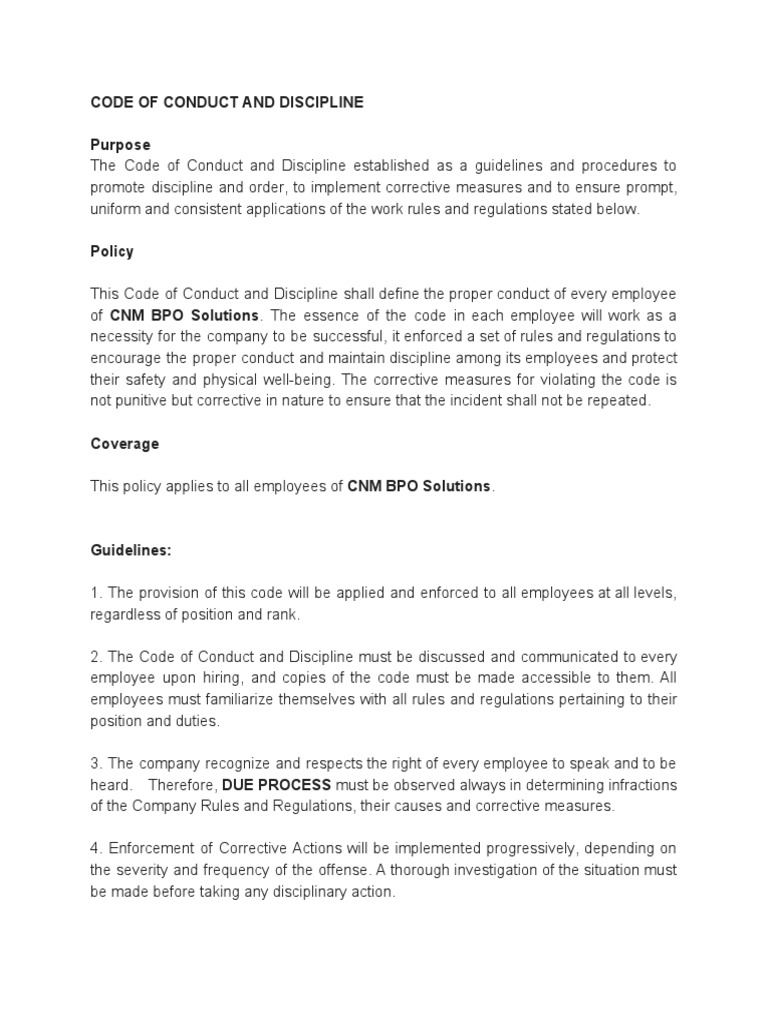 CODE OF CONDUCT AND DISCIPLINE

Purpose
The Code of Conduct and Discipline established as a guidelines and procedures to promote discipline and order, to implement corrective measures and to ensure prompt, uniform and consistent applications of the work rules and regulations stated below.

Policy

This Code of Conduct and Discipline shall define the proper conduct of every employee of CNM BPO Solutions. The essence of the code in each employee will work as a necessity for the company to be successful, it enforced a set of rules and regulations to encourage the proper conduct and maintain discipline among its employees and protect their safety and physical well-being. The corrective measures for violating the code is not punitive but corrective in nature to ensure that the incident shall not be repeated.

Coverage

This policy applies to all employees of CNM BPO Solutions.

Guidelines:

1. The provision of this code will be applied and enforced to all employees at all levels, regardless of position and rank.

2. The Code of Conduct and Discipline must be discussed and communicated to every employee upon hiring, and copies of the code must be made accessible to them. All employees must familiarize themselves with all rules and regulations pertaining to their position and duties.

3. The company recognize and respects the right of every employee to speak and to be heard. Therefore, DUE PROCESS must be observed always in determining infractions of the Company Rules and Regulations, their causes and corrective measures.

4. Enforcement of Corrective Actions will be implemented progressively, depending on the severity and frequency of the offense. A thorough investigation of the situation must be made before taking any disciplinary action.